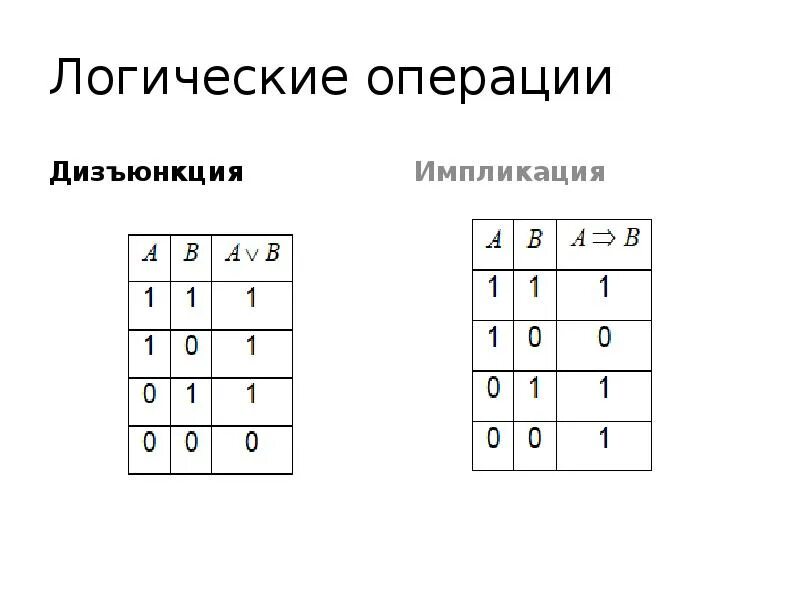 Логические операции

Дизъюнкция

| $A$ | $B$ | $A \vee B$ |
|---|---|---|
| 1 | 1 | 1 |
| 1 | 0 | 1 |
| 0 | 1 | 1 |
| 0 | 0 | 0 |

Импликация

| $A$ | $B$ | $A \Rightarrow B$ |
|---|---|---|
| 1 | 1 | 1 |
| 1 | 0 | 0 |
| 0 | 1 | 1 |
| 0 | 0 | 1 |